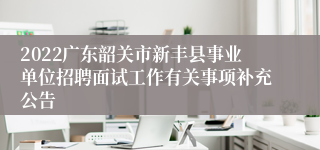 2022广东韶关市新丰县事业单位招聘面试工作有关事项补充公告